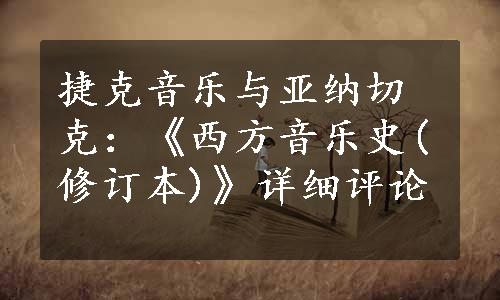 捷克音乐与亚纳切克：《西方音乐史(修订本)》详细评论